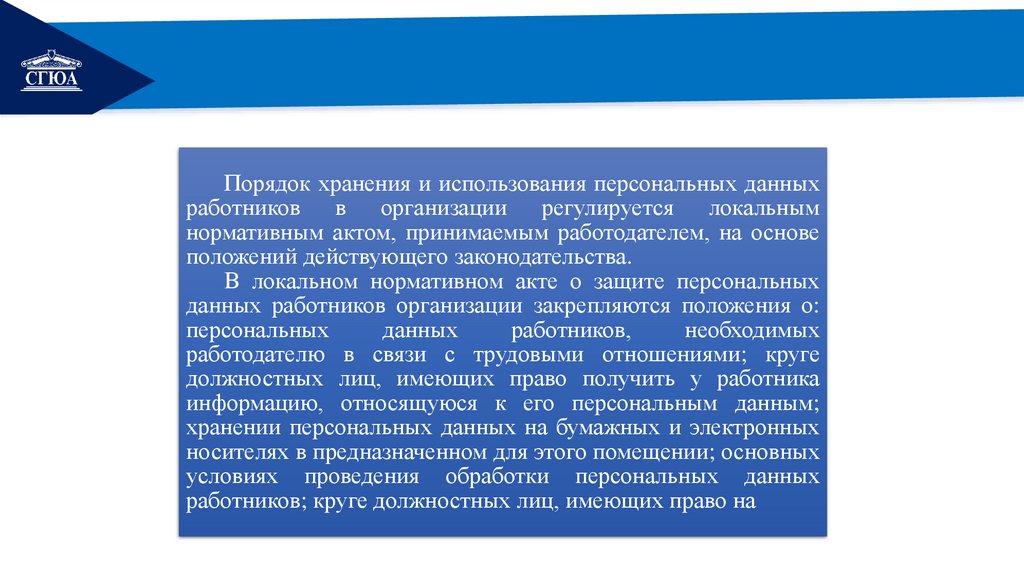 СГЮА

Порядок хранения и использования персональных данных работников в организации регулируется локальным нормативным актом, принимаемым работодателем, на основе положений действующего законодательства.

В локальном нормативном акте о защите персональных данных работников организации закрепляются положения о: персональных данных работников, необходимых работодателю в связи с трудовыми отношениями; круге должностных лиц, имеющих право получить у работника информацию, относящуюся к его персональным данным; хранении персональных данных на бумажных и электронных носителях в предназначенном для этого помещении; основных условиях проведения обработки персональных данных работников; круге должностных лиц, имеющих право на